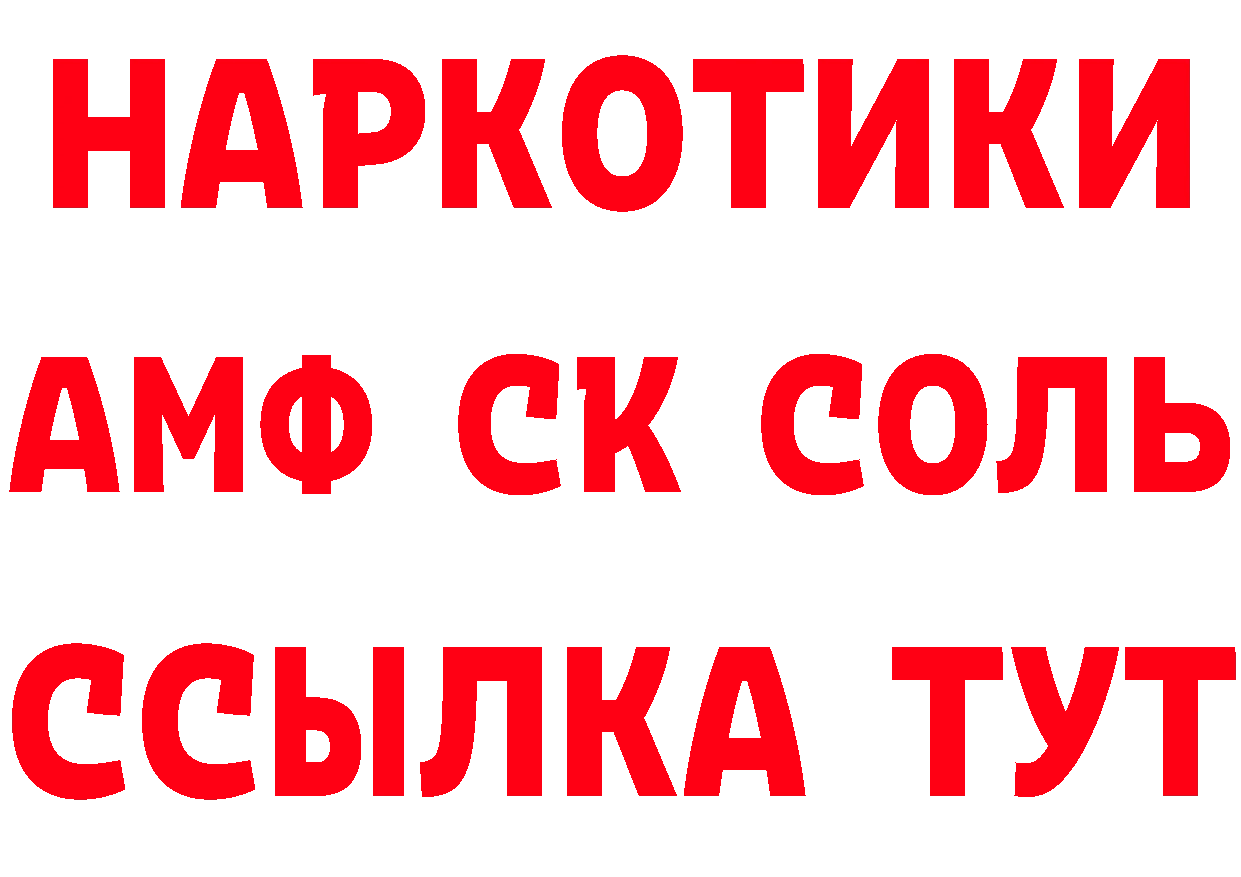 НАРКОТИКИ

АМФ СК СОЛЬ

ССЫЛКА ТУТ